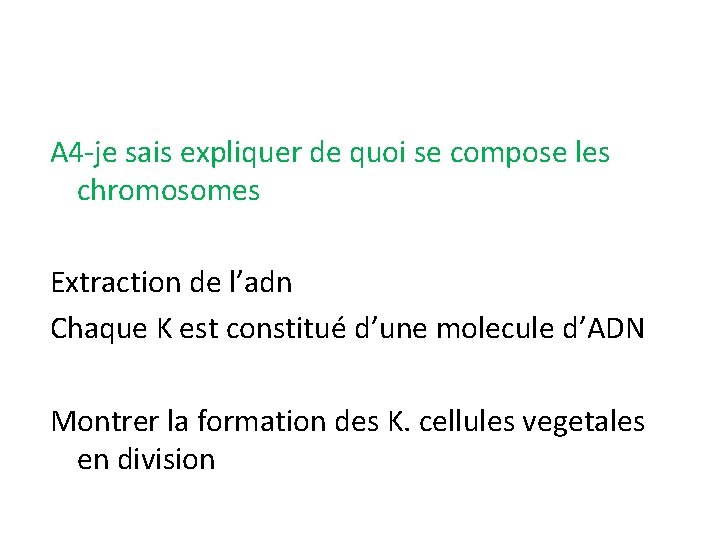 A4-je sais expliquer de quoi se compose les chromosomes

Extraction de l’adn

Chaque K est constitué d’une molecule d’ADN

Montrer la formation des K. cellules vegetales en division